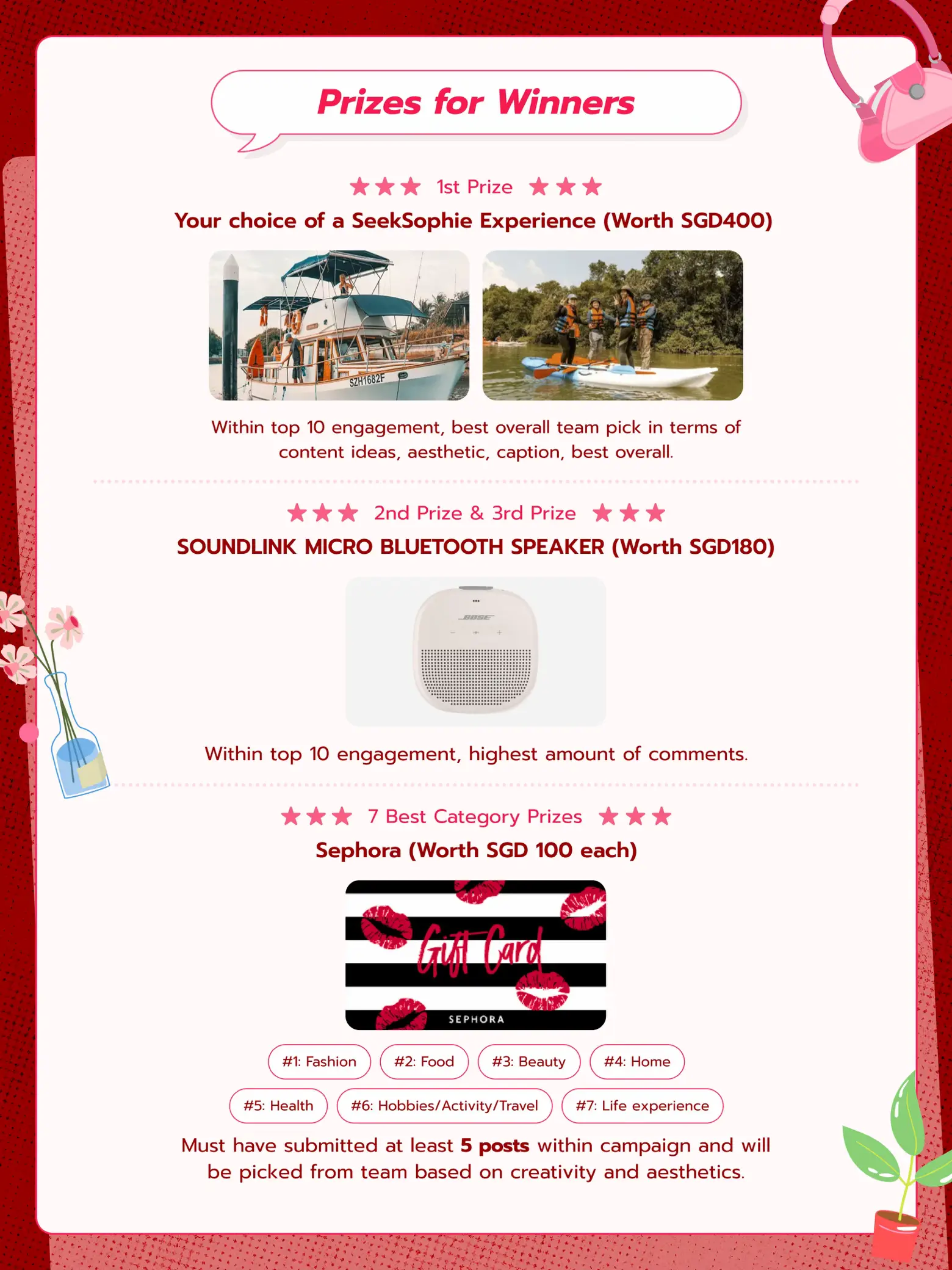 Prizes for Winners

★★★ 1st Prize ★★★

Your choice of a SeekSophie Experience (Worth SGD400)

SZH1682F

Within top 10 engagement, best overall team pick in terms of content ideas, aesthetic, caption, best overall.

★★★ 2nd Prize & 3rd Prize ★★★

SOUNDLINK MICRO BLUETOOTH SPEAKER (Worth SGD180)

BOSE

Within top 10 engagement, highest amount of comments.

★★★ 7 Best Category Prizes ★★★

Sephora (Worth SGD 100 each)

Gift Card

SEPHORA

#1: Fashion #2: Food #3: Beauty #4: Home

#5: Health #6: Hobbies/Activity/Travel #7: Life experience

Must have submitted at least 5 posts within campaign and will be picked from team based on creativity and aesthetics.